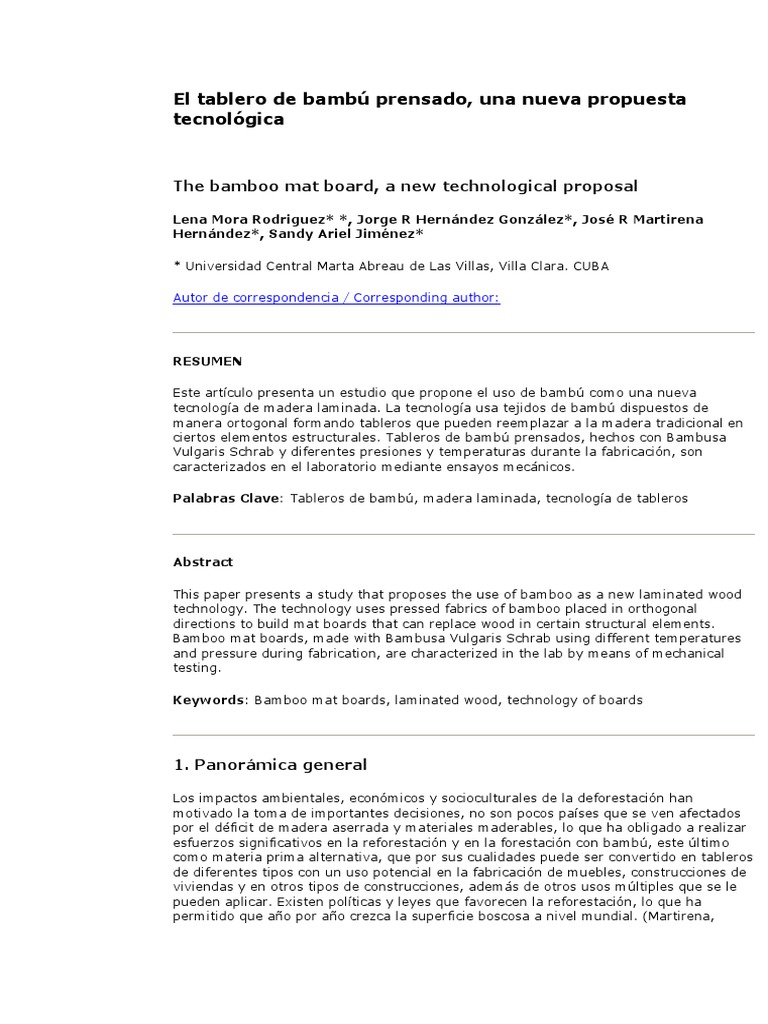 El tablero de bambú prensado, una nueva propuesta tecnológica

The bamboo mat board, a new technological proposal

Lena Mora Rodriguez* *, Jorge R Hernández González*, José R Martirena Hernández*, Sandy Ariel Jiménez*

* Universidad Central Marta Abreau de Las Villas, Villa Clara. CUBA

Autor de correspondencia / Corresponding author:

RESUMEN

Este artículo presenta un estudio que propone el uso de bambú como una nueva tecnología de madera laminada. La tecnología usa tejidos de bambú dispuestos de manera ortogonal formando tableros que pueden reemplazar a la madera tradicional en ciertos elementos estructurales. Tableros de bambú prensados, hechos con Bambusa Vulgaris Schrab y diferentes presiones y temperaturas durante la fabricación, son caracterizados en el laboratorio mediante ensayos mecánicos.

Palabras Clave: Tableros de bambú, madera laminada, tecnología de tableros

Abstract

This paper presents a study that proposes the use of bamboo as a new laminated wood technology. The technology uses pressed fabrics of bamboo placed in orthogonal directions to build mat boards that can replace wood in certain structural elements. Bamboo mat boards, made with Bambusa Vulgaris Schrab using different temperatures and pressure during fabrication, are characterized in the lab by means of mechanical testing.

Keywords: Bamboo mat boards, laminated wood, technology of boards

1. Panorámica general

Los impactos ambientales, económicos y socioculturales de la deforestación han motivado la toma de importantes decisiones, no son pocos países que se ven afectados por el déficit de madera aserrada y materiales maderables, lo que ha obligado a realizar esfuerzos significativos en la reforestación y en la forestación con bambú, este último como materia prima alternativa, que por sus cualidades puede ser convertido en tableros de diferentes tipos con un uso potencial en la fabricación de muebles, construcciones de viviendas y en otros tipos de construcciones, además de otros usos múltiples que se le pueden aplicar. Existen políticas y leyes que favorecen la reforestación, lo que ha permitido que año por año crezca la superficie boscosa a nivel mundial. (Martirena,